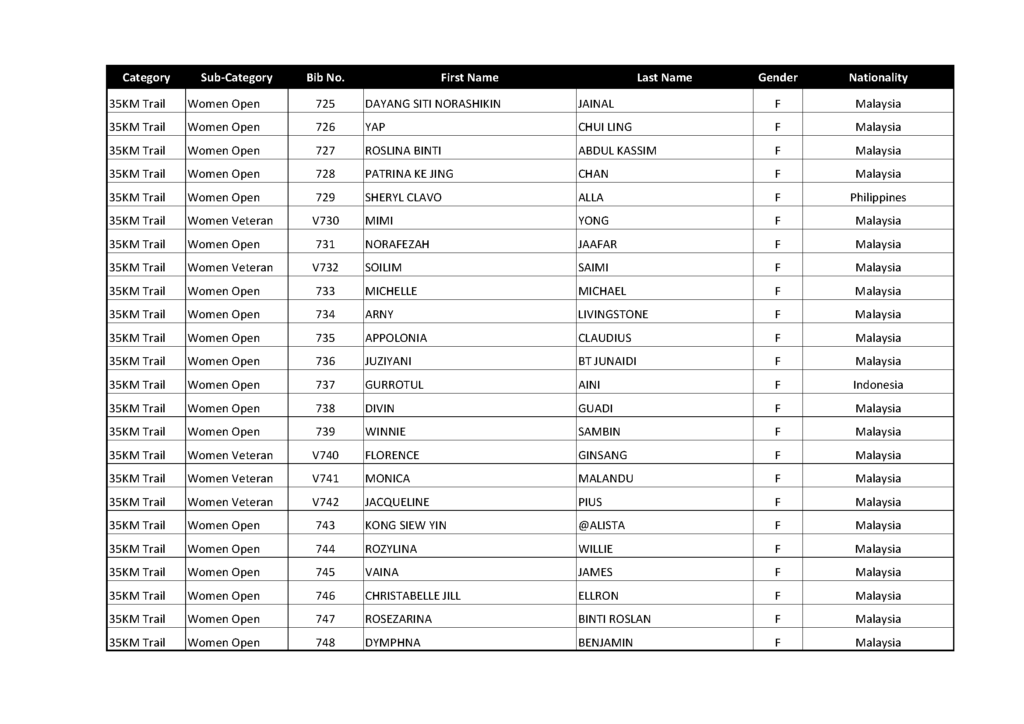 | Category | Sub-Category | Bib No. | First Name | Last Name | Gender | Nationality |
|---|---|---|---|---|---|---|
| 35KM Trail | Women Open | 725 | DAYANG SITI NORASHIKIN | JAINAL | F | Malaysia |
| 35KM Trail | Women Open | 726 | YAP | CHUI LING | F | Malaysia |
| 35KM Trail | Women Open | 727 | ROSLINA BINTI | ABDUL KASSIM | F | Malaysia |
| 35KM Trail | Women Open | 728 | PATRINA KE JING | CHAN | F | Malaysia |
| 35KM Trail | Women Open | 729 | SHERYL CLAVO | ALLA | F | Philippines |
| 35KM Trail | Women Veteran | V730 | MIMI | YONG | F | Malaysia |
| 35KM Trail | Women Open | 731 | NORAFEZAH | JAAFAR | F | Malaysia |
| 35KM Trail | Women Veteran | V732 | SOILIM | SAIMI | F | Malaysia |
| 35KM Trail | Women Open | 733 | MICHELLE | MICHAEL | F | Malaysia |
| 35KM Trail | Women Open | 734 | ARNY | LIVINGSTONE | F | Malaysia |
| 35KM Trail | Women Open | 735 | APPOLONIA | CLAUDIUS | F | Malaysia |
| 35KM Trail | Women Open | 736 | JUZIYANI | BT JUNAIDI | F | Malaysia |
| 35KM Trail | Women Open | 737 | GURROTUL | AINI | F | Indonesia |
| 35KM Trail | Women Open | 738 | DIVIN | GUADI | F | Malaysia |
| 35KM Trail | Women Open | 739 | WINNIE | SAMBIN | F | Malaysia |
| 35KM Trail | Women Veteran | V740 | FLORENCE | GINSANG | F | Malaysia |
| 35KM Trail | Women Veteran | V741 | MONICA | MALANDU | F | Malaysia |
| 35KM Trail | Women Veteran | V742 | JACQUELINE | PIUS | F | Malaysia |
| 35KM Trail | Women Open | 743 | KONG SIEW YIN | @ALISTA | F | Malaysia |
| 35KM Trail | Women Open | 744 | ROZYLINA | WILLIE | F | Malaysia |
| 35KM Trail | Women Open | 745 | VAINA | JAMES | F | Malaysia |
| 35KM Trail | Women Open | 746 | CHRISTABELLE JILL | ELLRON | F | Malaysia |
| 35KM Trail | Women Open | 747 | ROSEZARINA | BINTI ROSLAN | F | Malaysia |
| 35KM Trail | Women Open | 748 | DYMPHNA | BENJAMIN | F | Malaysia |